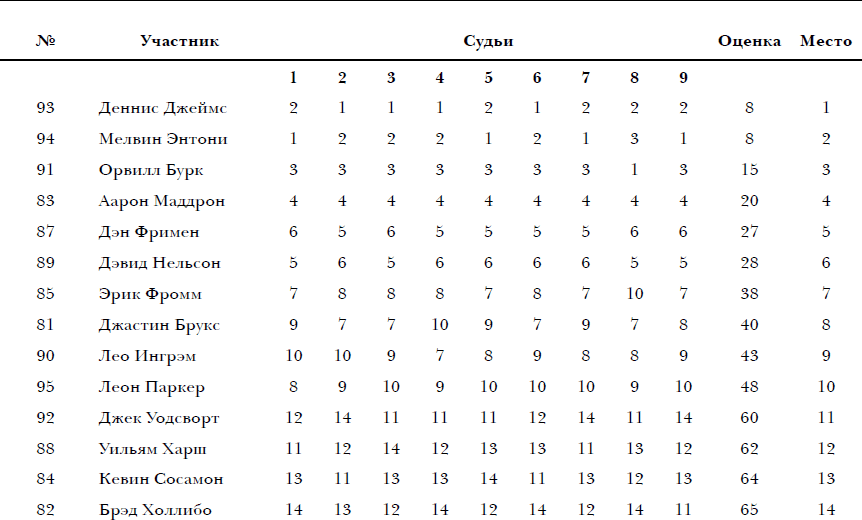 | № | Участник | Судьи | | | | | | | | | Оценка | Место |
|---|---|---|---|---|---|---|---|---|---|---|---|---|
| | | 1 | 2 | 3 | 4 | 5 | 6 | 7 | 8 | 9 | | |
| 93 | Деннис Джеймс | 2 | 1 | 1 | 1 | 2 | 1 | 2 | 2 | 2 | 8 | 1 |
| 94 | Мелвин Энтони | 1 | 2 | 2 | 2 | 1 | 2 | 1 | 3 | 1 | 8 | 2 |
| 91 | Орвилл Бурк | 3 | 3 | 3 | 3 | 3 | 3 | 3 | 1 | 3 | 15 | 3 |
| 83 | Аарон Маддрон | 4 | 4 | 4 | 4 | 4 | 4 | 4 | 4 | 4 | 20 | 4 |
| 87 | Дэн Фримен | 6 | 5 | 6 | 5 | 5 | 5 | 5 | 6 | 6 | 27 | 5 |
| 89 | Дэвид Нельсон | 5 | 6 | 5 | 6 | 6 | 6 | 6 | 5 | 5 | 28 | 6 |
| 85 | Эрик Фромм | 7 | 8 | 8 | 8 | 7 | 8 | 7 | 10 | 7 | 38 | 7 |
| 81 | Джастин Брукс | 9 | 7 | 7 | 10 | 9 | 7 | 9 | 7 | 8 | 40 | 8 |
| 90 | Лео Ингрэм | 10 | 10 | 9 | 7 | 8 | 9 | 8 | 8 | 9 | 43 | 9 |
| 95 | Леон Паркер | 8 | 9 | 10 | 9 | 10 | 10 | 10 | 9 | 10 | 48 | 10 |
| 92 | Джек Уодсворт | 12 | 14 | 11 | 11 | 11 | 12 | 14 | 11 | 14 | 60 | 11 |
| 88 | Уильям Харш | 11 | 12 | 14 | 12 | 13 | 13 | 11 | 13 | 12 | 62 | 12 |
| 84 | Кевин Сосамон | 13 | 11 | 13 | 13 | 14 | 11 | 13 | 12 | 13 | 64 | 13 |
| 82 | Брэд Холлибо | 14 | 13 | 12 | 14 | 12 | 14 | 12 | 14 | 11 | 65 | 14 |